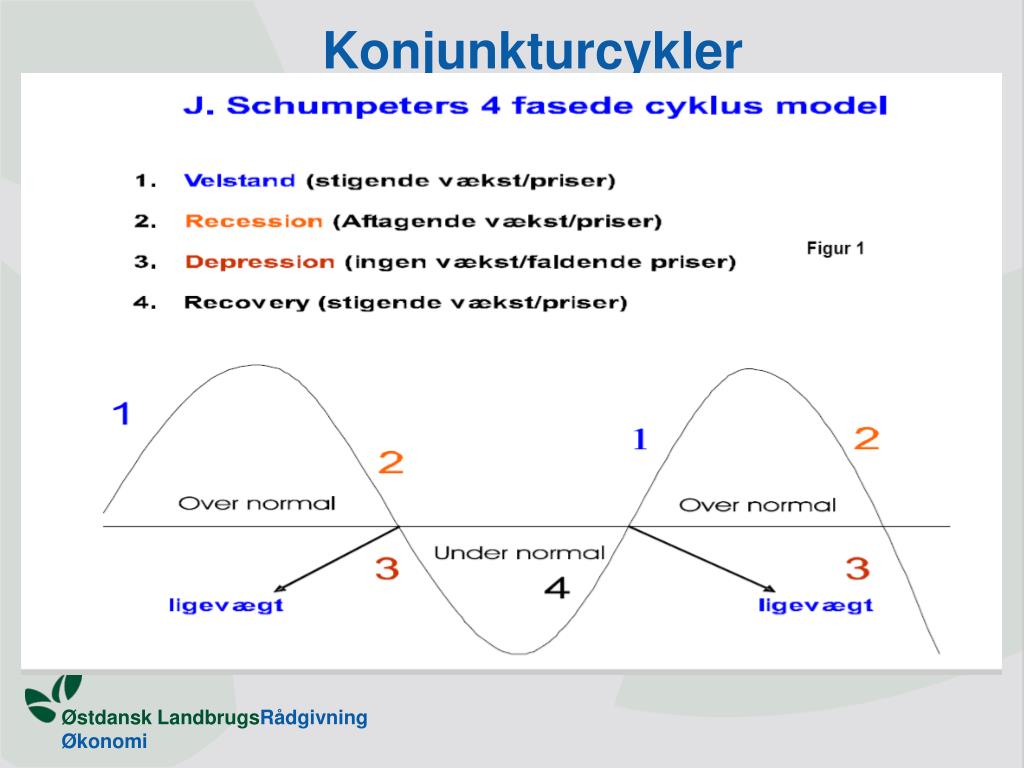 Konjunkturcykler

J. Schumpeters 4 fasede cyklus model

1. Velstand (stigende vækst/priser)
2. Recession (Aftagende vækst/priser)
3. Depression (ingen vækst/faldende priser)
4. Recovery (stigende vækst/priser)

Figur 1

1
2
Over normal
3
ligevægt
Under normal
4
1
2
Over normal
3
ligevægt

Østdansk LandbrugsRådgivning
Økonomi